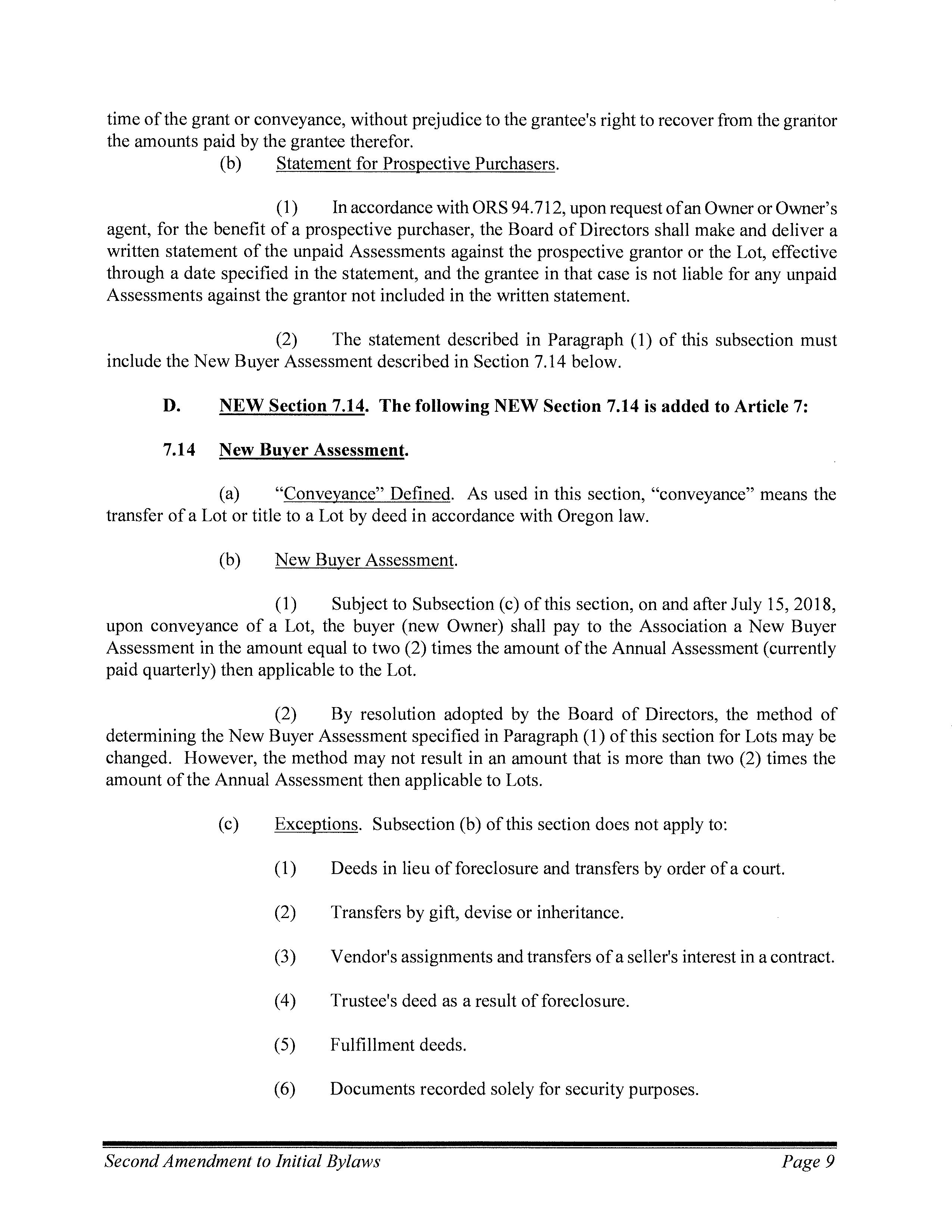 time of the grant or conveyance, without prejudice to the grantee's right to recover from the grantor the amounts paid by the grantee therefor.

(b) Statement for Prospective Purchasers.

(1) In accordance with ORS 94.712, upon request of an Owner or Owner's agent, for the benefit of a prospective purchaser, the Board of Directors shall make and deliver a written statement of the unpaid Assessments against the prospective grantor or the Lot, effective through a date specified in the statement, and the grantee in that case is not liable for any unpaid Assessments against the grantor not included in the written statement.

(2) The statement described in Paragraph (1) of this subsection must include the New Buyer Assessment described in Section 7.14 below.

D. NEW Section 7.14. The following NEW Section 7.14 is added to Article 7:

7.14 New Buyer Assessment.

(a) "Conveyance" Defined. As used in this section, "conveyance" means the transfer of a Lot or title to a Lot by deed in accordance with Oregon law.

(b) New Buyer Assessment.

(1) Subject to Subsection (c) of this section, on and after July 15, 2018, upon conveyance of a Lot, the buyer (new Owner) shall pay to the Association a New Buyer Assessment in the amount equal to two (2) times the amount of the Annual Assessment (currently paid quarterly) then applicable to the Lot.

(2) By resolution adopted by the Board of Directors, the method of determining the New Buyer Assessment specified in Paragraph (1) of this section for Lots may be changed. However, the method may not result in an amount that is more than two (2) times the amount of the Annual Assessment then applicable to Lots.

(c) Exceptions. Subsection (b) of this section does not apply to:

(1) Deeds in lieu of foreclosure and transfers by order of a court.

(2) Transfers by gift, devise or inheritance.

(3) Vendor's assignments and transfers of a seller's interest in a contract.

(4) Trustee's deed as a result of foreclosure.

(5) Fulfillment deeds.

(6) Documents recorded solely for security purposes.

Second Amendment to Initial Bylaws Page 9